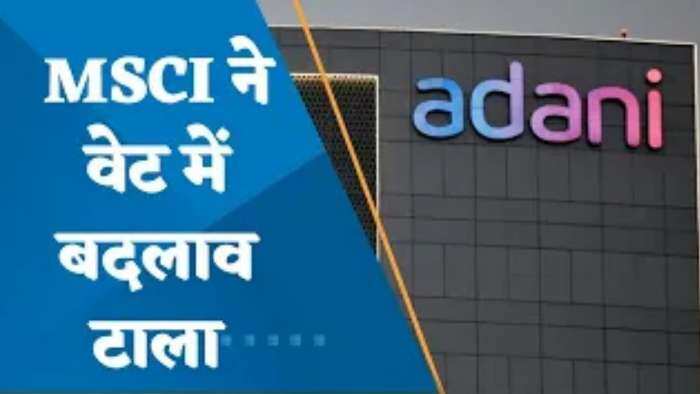 MSCI ने वेट में बदलाव टाला.....

adani